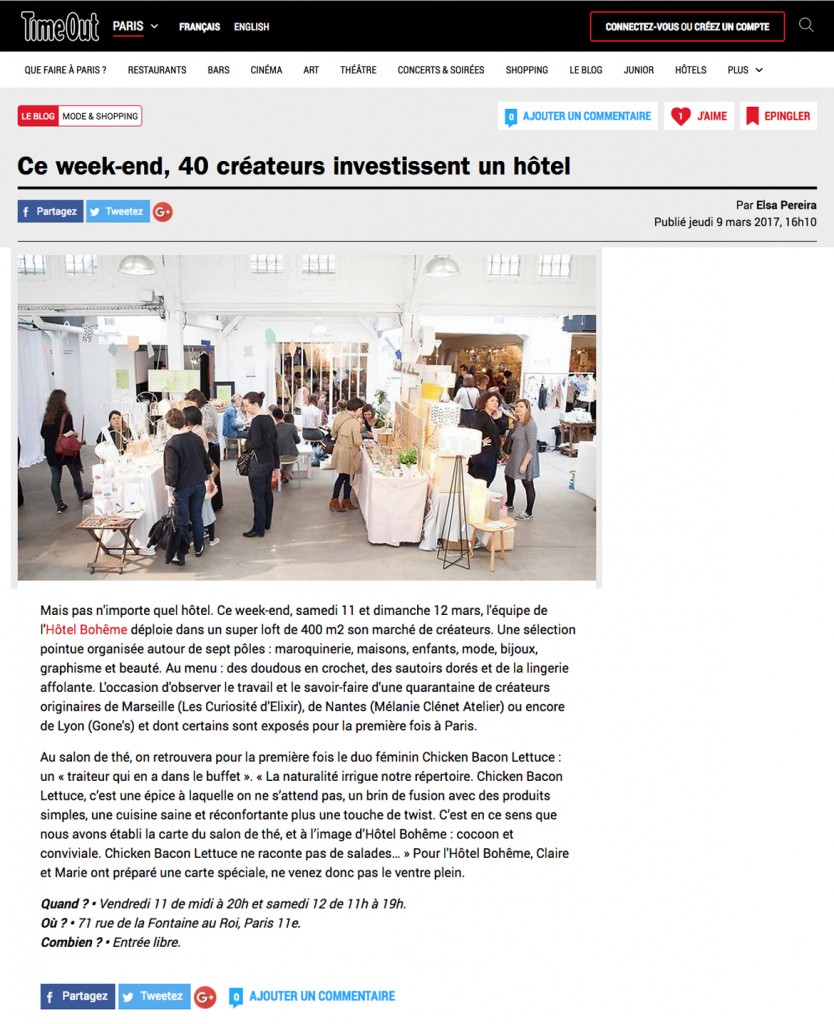 TimeOut PARIS FRANÇAIS ENGLISH CONNECTEZ-VOUS OU CRÉEZ UN COMPTE

QUE FAIRE À PARIS ? RESTAURANTS BARS CINÉMA ART THÉÂTRE CONCERTS & SOIRÉES SHOPPING LE BLOG JUNIOR HÔTELS PLUS

LE BLOG MODE & SHOPPING

0 AJOUTER UN COMMENTAIRE 1 J'AIME EPINGLER

Ce week-end, 40 créateurs investissent un hôtel

Partagez Tweetez G+

Par Elsa Pereira
Publié jeudi 9 mars 2017, 16h10

Mais pas n'importe quel hôtel. Ce week-end, samedi 11 et dimanche 12 mars, l'équipe de l'Hôtel Bohême déploie dans un super loft de 400 m2 son marché de créateurs. Une sélection pointue organisée autour de sept pôles : maroquinerie, maisons, enfants, mode, bijoux, graphisme et beauté. Au menu : des doudous en crochet, des sautoirs dorés et de la lingerie affolante. L'occasion d'observer le travail et le savoir-faire d'une quarantaine de créateurs originaires de Marseille (Les Curiosité d'Elixir), de Nantes (Mélanie Clénet Atelier) ou encore de Lyon (Gone's) et dont certains sont exposés pour la première fois à Paris.

Au salon de thé, on retrouvera pour la première fois le duo féminin Chicken Bacon Lettuce : un « traiteur qui en a dans le buffet ». « La naturalité irrigue notre répertoire. Chicken Bacon Lettuce, c'est une épice à laquelle on ne s'attend pas, un brin de fusion avec des produits simples, une cuisine saine et réconfortante plus une touche de twist. C'est en ce sens que nous avons établi la carte du salon de thé, et à l'image d'Hôtel Bohême : cocoon et conviviale. Chicken Bacon Lettuce ne raconte pas de salades… » Pour l'Hôtel Bohême, Claire et Marie ont préparé une carte spéciale, ne venez donc pas le ventre plein.

Quand ? • Vendredi 11 de midi à 20h et samedi 12 de 11h à 19h.
Où ? • 71 rue de la Fontaine au Roi, Paris 11e.
Combien ? • Entrée libre.

Partagez Tweetez G+ 0 AJOUTER UN COMMENTAIRE